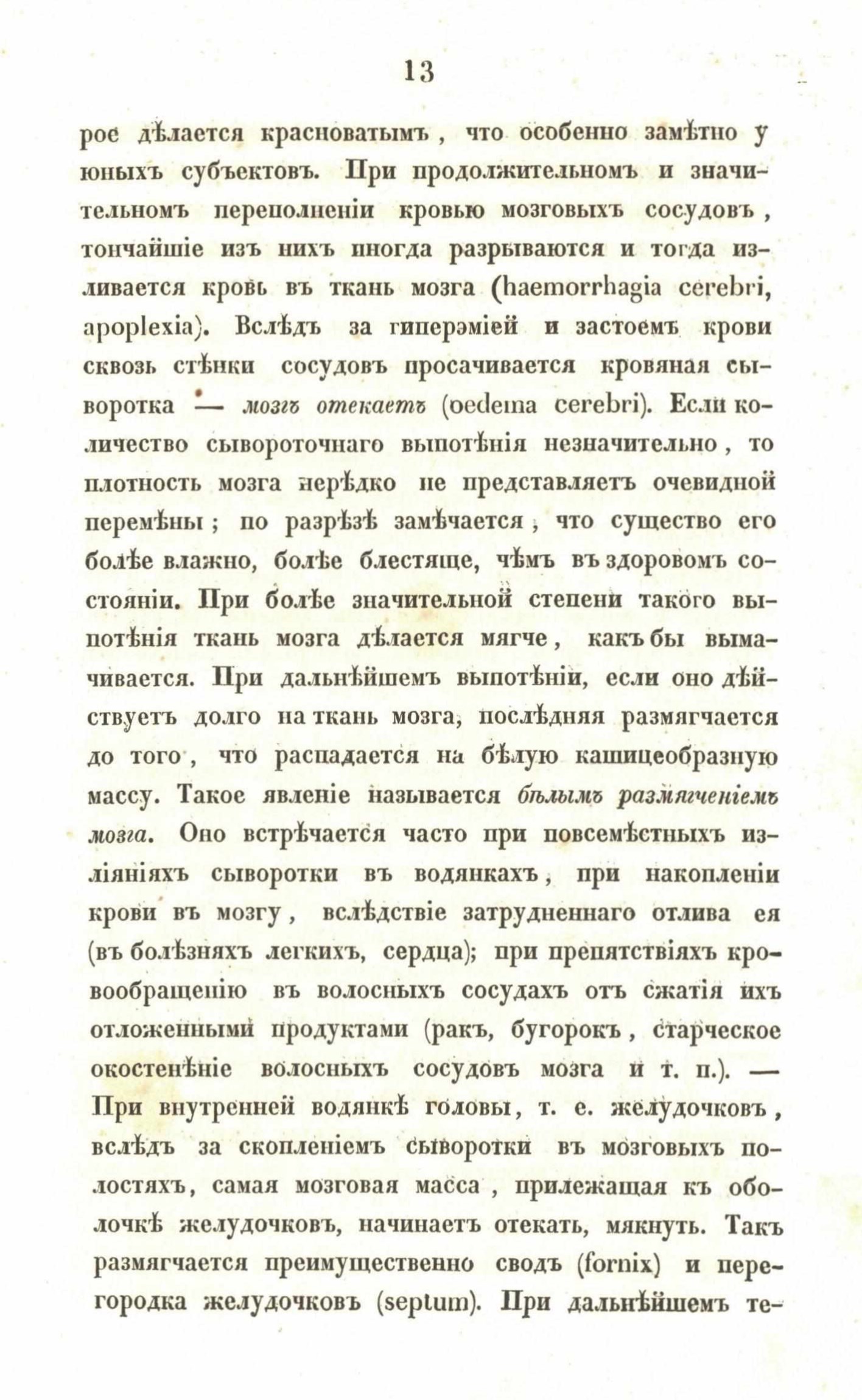 13

рое дѣлается красноватымъ, что особенно замѣтно у юныхъ субъектовъ. При продолжительномъ и значительномъ переполненіи кровью мозговыхъ сосудовъ, тончайшіе изъ нихъ иногда разрываются и тогда изливается кровь въ ткань мозга (haemorrhagia cerebri, apoplexia). Вслѣдъ за гиперэміей и застоемъ крови сквозь стѣнки сосудовъ просачивается кровяная сыворотка — мозгъ отекаетъ (oedema cerebri). Если количество сывороточнаго выпотѣнія незначительно, то плотность мозга нерѣдко не представляетъ очевидной перемѣны; по разрѣзѣ замѣчается, что существо его болѣе влажно, болѣе блестяще, чѣмъ въ здоровомъ состояніи. При болѣе значительной степени такого выпотѣнія ткань мозга дѣлается мягче, какъ бы вымачивается. При дальнѣйшемъ выпотѣніи, если оно дѣйствуетъ долго на ткань мозга, послѣдняя размягчается до того, что распадается на бѣлую кашицеобразную массу. Такое явленіе называется бѣлымъ размягченіемъ мозга. Оно встрѣчается часто при повсемѣстныхъ изліяніяхъ сыворотки въ водянкахъ, при накопленіи крови въ мозгу, вслѣдствіе затрудненнаго отлива ея (въ болѣзняхъ легкихъ, сердца); при препятствіяхъ кровообращенію въ волосныхъ сосудахъ отъ сжатія ихъ отложенными продуктами (ракъ, бугорокъ, старческое окостенѣніе волосныхъ сосудовъ мозга и т. п.). — При внутренней водянкѣ головы, т. е. желудочковъ, вслѣдъ за скопленіемъ сыворотки въ мозговыхъ полостяхъ, самая мозговая масса, прилежащая къ оболочкѣ желудочковъ, начинаетъ отекать, мякнуть. Такъ размягчается преимущественно сводъ (fornix) и перегородка желудочковъ (septum). При дальнѣйшемъ те-